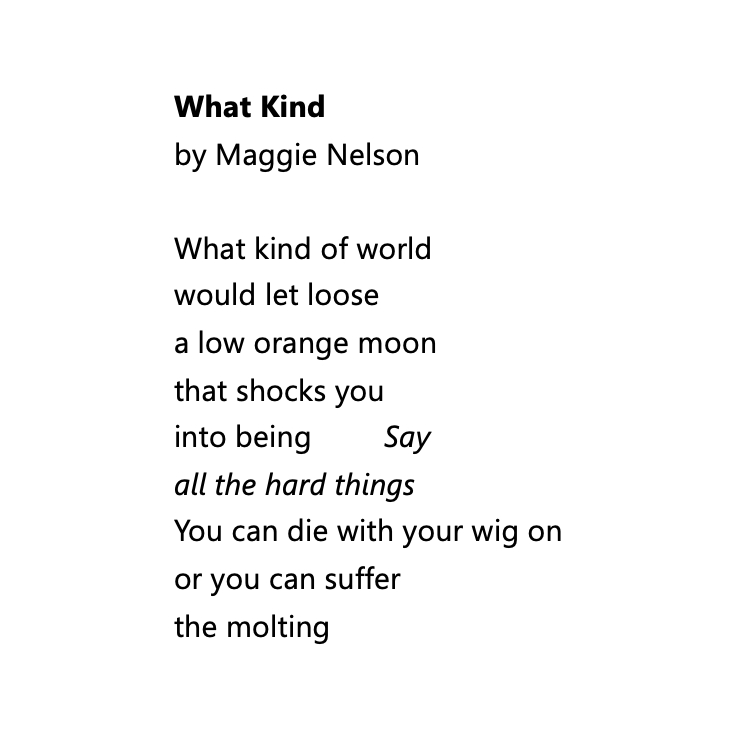 What Kind
by Maggie Nelson

What kind of world
would let loose
a low orange moon
that shocks you
into being Say
all the hard things
You can die with your wig on
or you can suffer
the molting